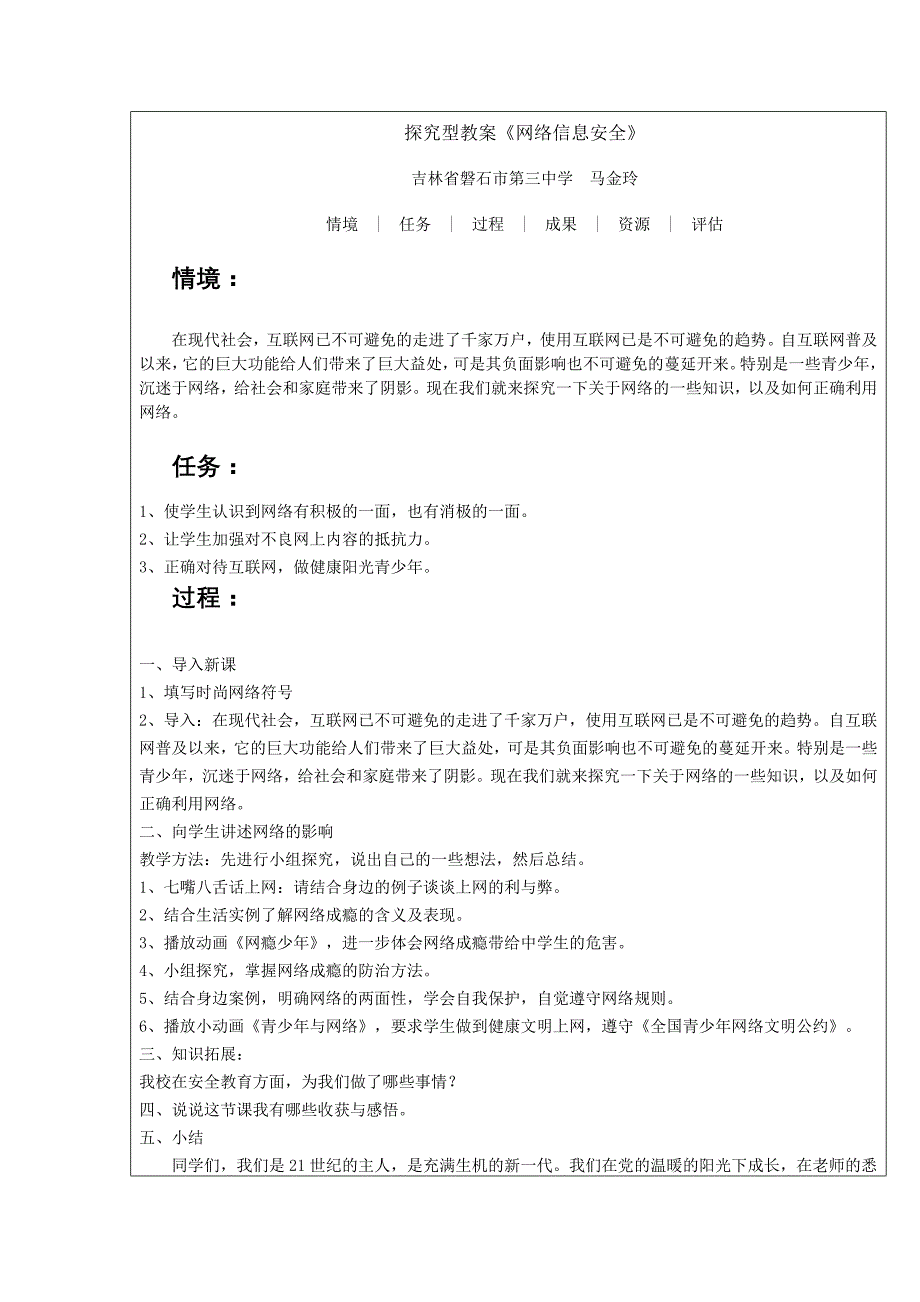 探究型教案《网络信息安全》

吉林省磐石市第三中学　马金玲

情境 ｜ 任务 ｜ 过程 ｜ 成果 ｜ 资源 ｜ 评估

情境：

在现代社会，互联网已不可避免的走进了千家万户，使用互联网已是不可避免的趋势。自互联网普及以来，它的巨大功能给人们带来了巨大益处，可是其负面影响也不可避免的蔓延开来。特别是一些青少年，沉迷于网络，给社会和家庭带来了阴影。现在我们就来探究一下关于网络的一些知识，以及如何正确利用网络。

任务：

1、使学生认识到网络有积极的一面，也有消极的一面。
2、让学生加强对不良网上内容的抵抗力。
3、正确对待互联网，做健康阳光青少年。

过程：

一、导入新课
1、填写时尚网络符号
2、导入：在现代社会，互联网已不可避免的走进了千家万户，使用互联网已是不可避免的趋势。自互联网普及以来，它的巨大功能给人们带来了巨大益处，可是其负面影响也不可避免的蔓延开来。特别是一些青少年，沉迷于网络，给社会和家庭带来了阴影。现在我们就来探究一下关于网络的一些知识，以及如何正确利用网络。
二、向学生讲述网络的影响
教学方法：先进行小组探究，说出自己的一些想法，然后总结。
1、七嘴八舌话上网：请结合身边的例子谈谈上网的利与弊。
2、结合生活实例了解网络成瘾的含义及表现。
3、播放动画《网瘾少年》，进一步体会网络成瘾带给中学生的危害。
4、小组探究，掌握网络成瘾的防治方法。
5、结合身边案例，明确网络的两面性，学会自我保护，自觉遵守网络规则。
6、播放小动画《青少年与网络》，要求学生做到健康文明上网，遵守《全国青少年网络文明公约》。
三、知识拓展：
我校在安全教育方面，为我们做了哪些事情？
四、说说这节课我有哪些收获与感悟。
五、小结
同学们，我们是21世纪的主人，是充满生机的新一代。我们在党的温暖的阳光下成长，在老师的悉